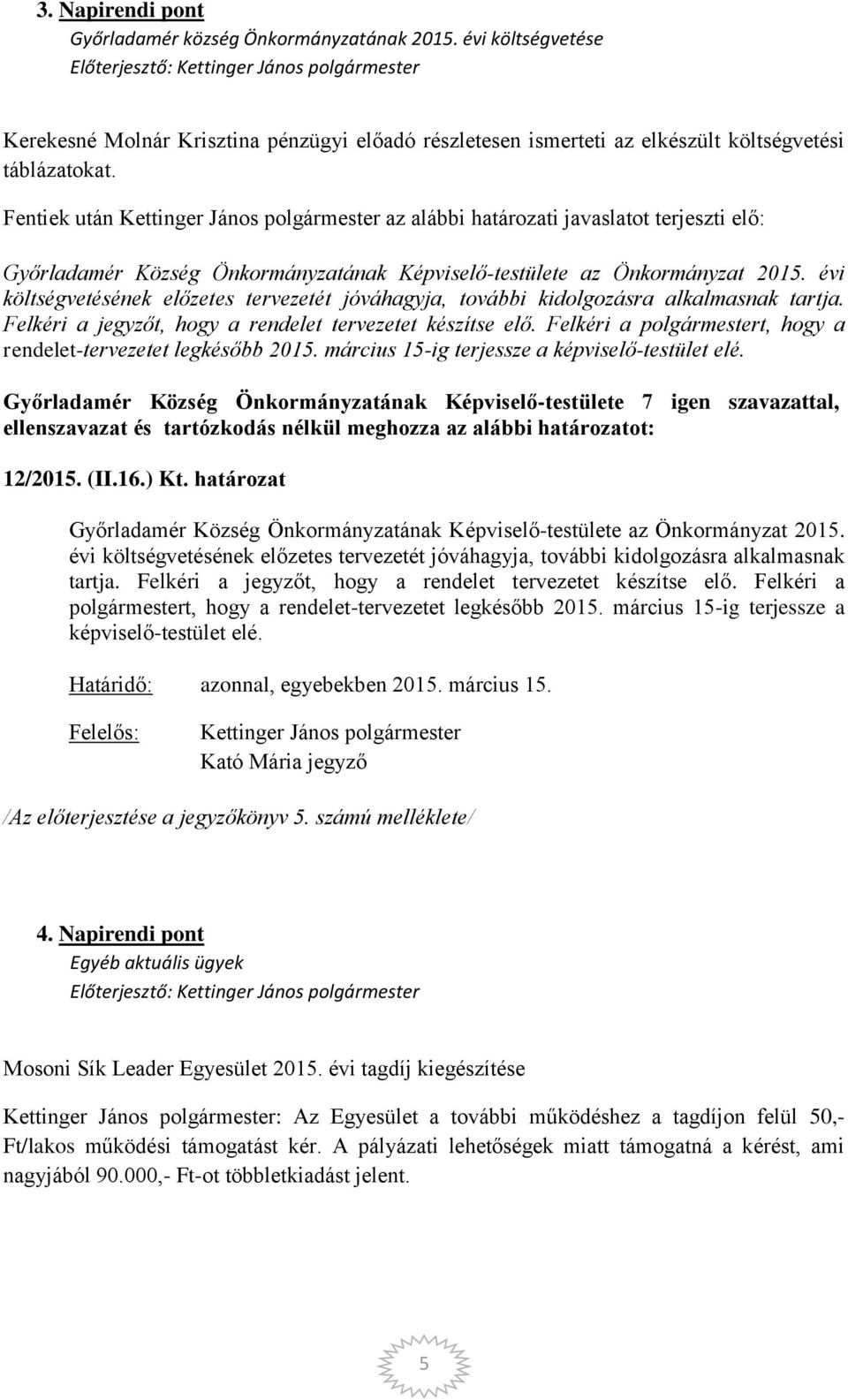 3. Napirendi pont
Győrladamér község Önkormányzatának 2015. évi költségvetése
Előterjesztő: Kettinger János polgármester

Kerekesné Molnár Krisztina pénzügyi előadó részletesen ismerteti az elkészült költségvetési táblázatokat.

Fentiek után Kettinger János polgármester az alábbi határozati javaslatot terjeszti elő:

Győrladamér Község Önkormányzatának Képviselő-testülete az Önkormányzat 2015. évi költségvetésének előzetes tervezetét jóváhagyja, további kidolgozásra alkalmasnak tartja. Felkéri a jegyzőt, hogy a rendelet tervezetet készítse elő. Felkéri a polgármestert, hogy a rendelet-tervezetet legkésőbb 2015. március 15-ig terjessze a képviselő-testület elé.

Győrladamér Község Önkormányzatának Képviselő-testülete 7 igen szavazattal, ellenszavazat és tartózkodás nélkül meghozza az alábbi határozatot:

12/2015. (II.16.) Kt. határozat

Győrladamér Község Önkormányzatának Képviselő-testülete az Önkormányzat 2015. évi költségvetésének előzetes tervezetét jóváhagyja, további kidolgozásra alkalmasnak tartja. Felkéri a jegyzőt, hogy a rendelet tervezetet készítse elő. Felkéri a polgármestert, hogy a rendelet-tervezetet legkésőbb 2015. március 15-ig terjessze a képviselő-testület elé.

Határidő: azonnal, egyebekben 2015. március 15.

Felelős: Kettinger János polgármester
Kató Mária jegyző

/Az előterjesztése a jegyzőkönyv 5. számú melléklete/

4. Napirendi pont
Egyéb aktuális ügyek
Előterjesztő: Kettinger János polgármester

Mosoni Sík Leader Egyesület 2015. évi tagdíj kiegészítése

Kettinger János polgármester: Az Egyesület a további működéshez a tagdíjon felül 50,- Ft/lakos működési támogatást kér. A pályázati lehetőségek miatt támogatná a kérést, ami nagyjából 90.000,- Ft-ot többletkiadást jelent.

5